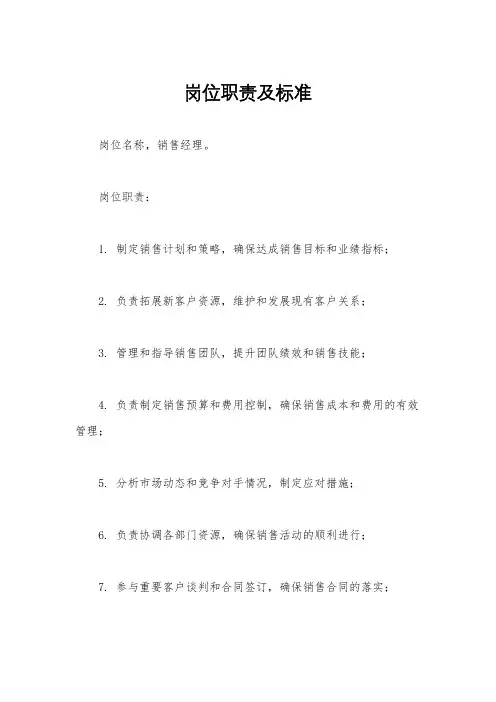 岗位职责及标准

岗位名称，销售经理。

岗位职责：

1. 制定销售计划和策略，确保达成销售目标和业绩指标；

2. 负责拓展新客户资源，维护和发展现有客户关系；

3. 管理和指导销售团队，提升团队绩效和销售技能；

4. 负责制定销售预算和费用控制，确保销售成本和费用的有效管理；

5. 分析市场动态和竞争对手情况，制定应对措施；

6. 负责协调各部门资源，确保销售活动的顺利进行；

7. 参与重要客户谈判和合同签订，确保销售合同的落实；